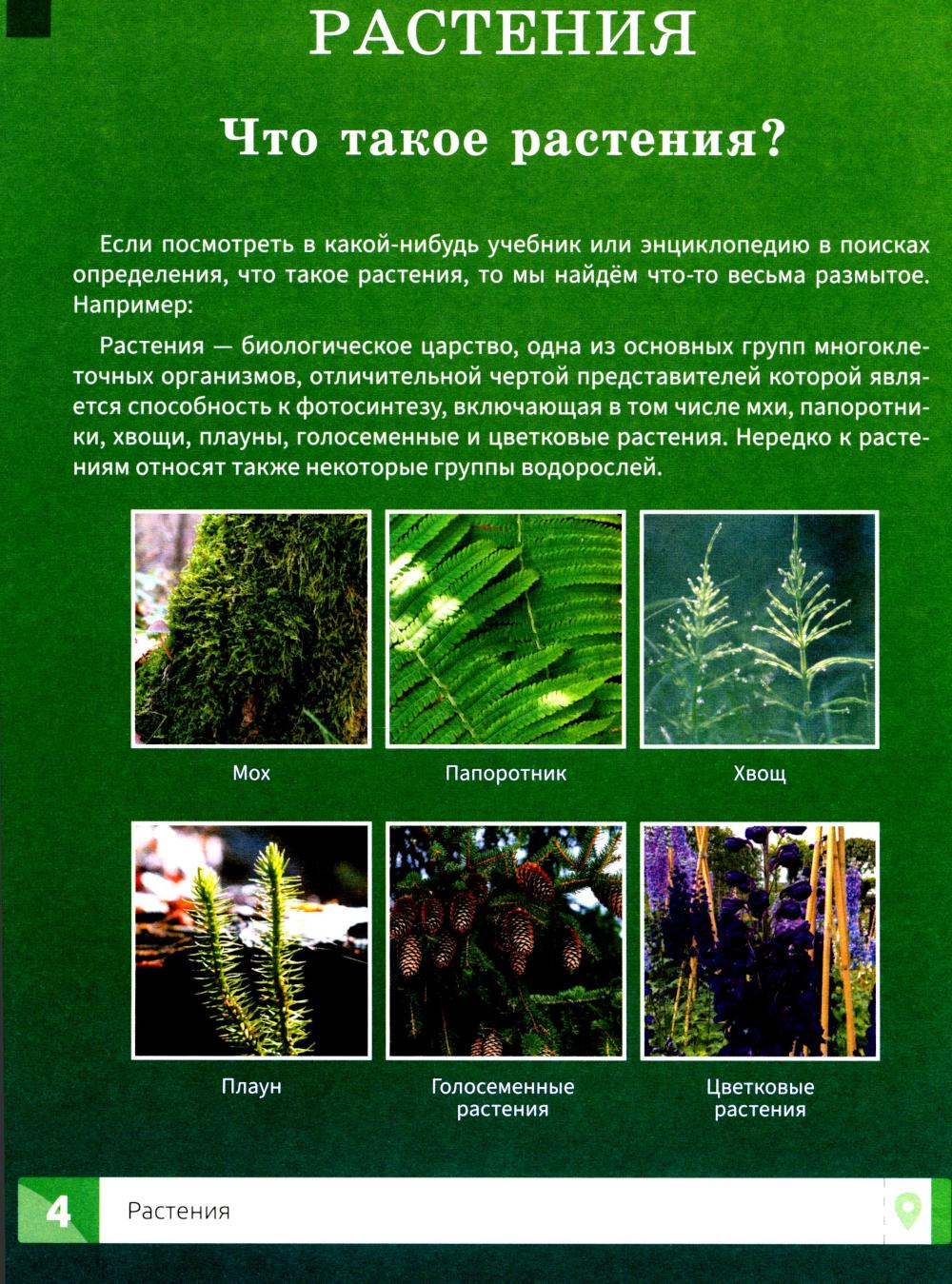 РАСТЕНИЯ

Что такое растения?

Если посмотреть в какой-нибудь учебник или энциклопедию в поисках определения, что такое растения, то мы найдём что-то весьма размытое. Например:

Растения — биологическое царство, одна из основных групп многоклеточных организмов, отличительной чертой представителей которой является способность к фотосинтезу, включающая в том числе мхи, папоротники, хвощи, плауны, голосеменные и цветковые растения. Нередко к растениям относят также некоторые группы водорослей.

Мох

Папоротник

Хвощ

Плаун

Голосеменные растения

Цветковые растения

4 Растения